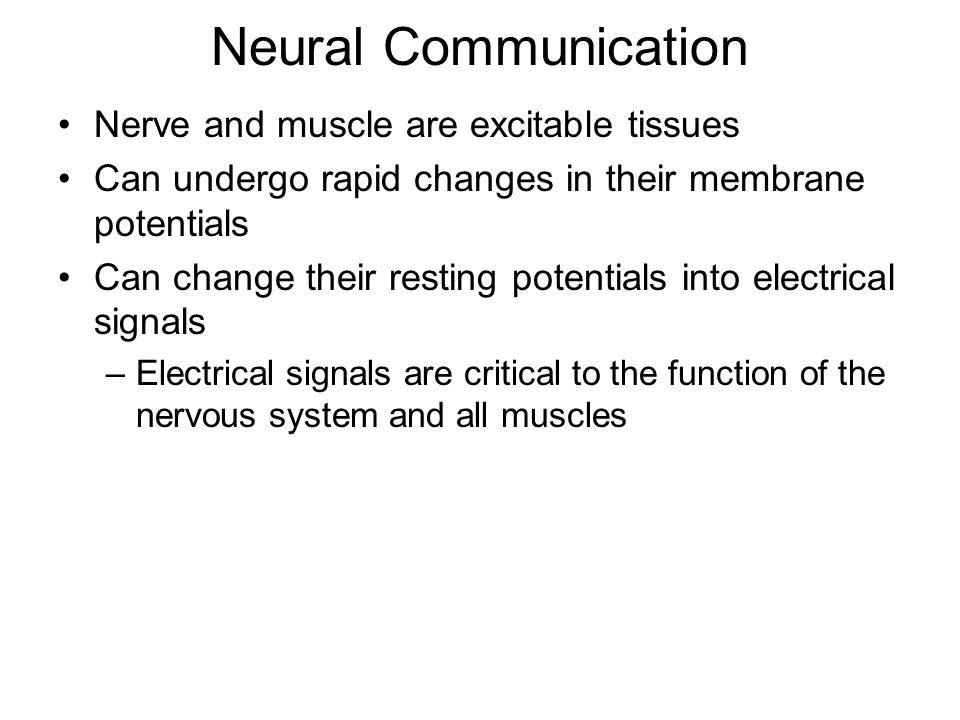 Neural Communication

• Nerve and muscle are excitable tissues
• Can undergo rapid changes in their membrane potentials
• Can change their resting potentials into electrical signals
– Electrical signals are critical to the function of the nervous system and all muscles